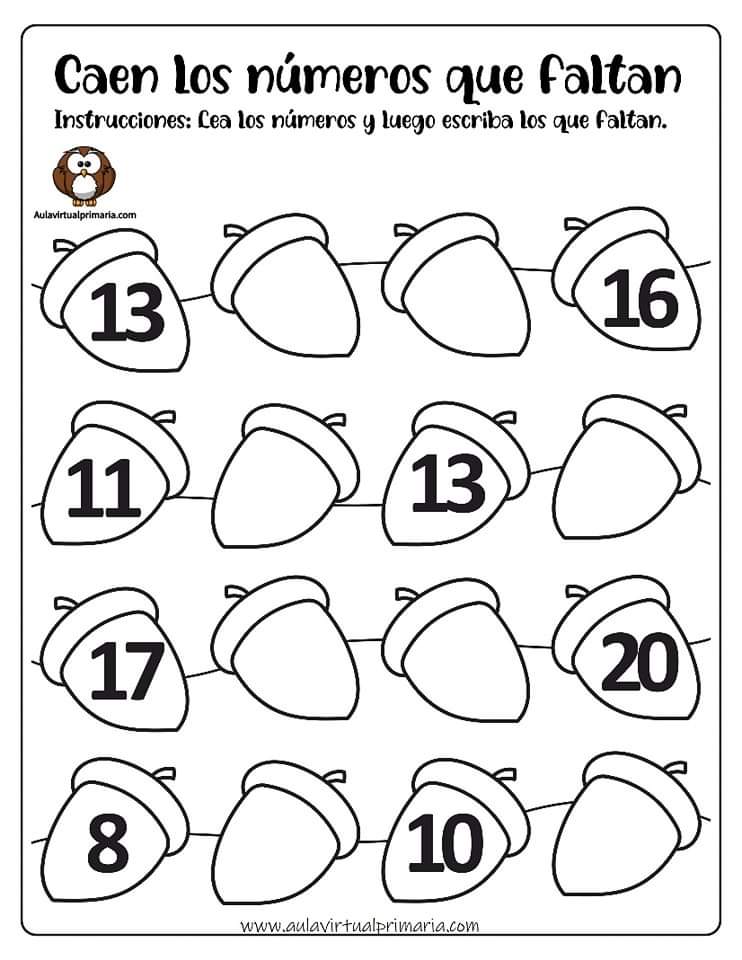 Caen los números que faltan

Instrucciones: Lea los números y luego escriba los que faltan.

Aulavirtualprimaria.com

13

16

11

13

17

20

8

10

www.aulavirtualprimaria.com